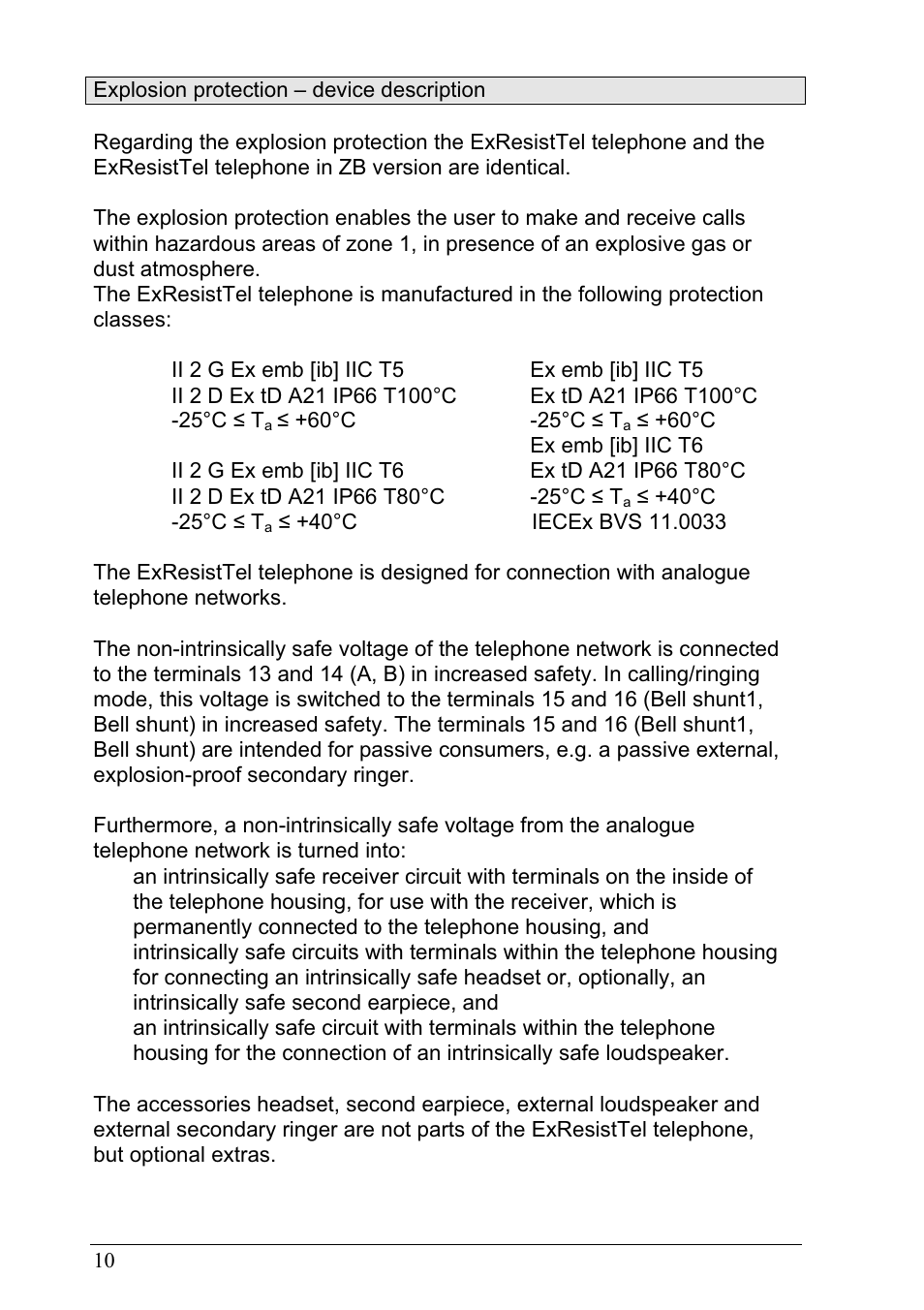 Explosion protection – device description

Regarding the explosion protection the ExResistTel telephone and the ExResistTel telephone in ZB version are identical.

The explosion protection enables the user to make and receive calls within hazardous areas of zone 1, in presence of an explosive gas or dust atmosphere.
The ExResistTel telephone is manufactured in the following protection classes:

II 2 G Ex emb [ib] IIC T5
II 2 D Ex tD A21 IP66 T100°C
-25°C ≤ $T_a$ ≤ +60°C

II 2 G Ex emb [ib] IIC T6
II 2 D Ex tD A21 IP66 T80°C
-25°C ≤ $T_a$ ≤ +40°C

Ex emb [ib] IIC T5
Ex tD A21 IP66 T100°C
-25°C ≤ $T_a$ ≤ +60°C
Ex emb [ib] IIC T6
Ex tD A21 IP66 T80°C
-25°C ≤ $T_a$ ≤ +40°C
IECEx BVS 11.0033

The ExResistTel telephone is designed for connection with analogue telephone networks.

The non-intrinsically safe voltage of the telephone network is connected to the terminals 13 and 14 (A, B) in increased safety. In calling/ringing mode, this voltage is switched to the terminals 15 and 16 (Bell shunt1, Bell shunt) in increased safety. The terminals 15 and 16 (Bell shunt1, Bell shunt) are intended for passive consumers, e.g. a passive external, explosion-proof secondary ringer.

Furthermore, a non-intrinsically safe voltage from the analogue telephone network is turned into:
an intrinsically safe receiver circuit with terminals on the inside of the telephone housing, for use with the receiver, which is permanently connected to the telephone housing, and
intrinsically safe circuits with terminals within the telephone housing for connecting an intrinsically safe headset or, optionally, an intrinsically safe second earpiece, and
an intrinsically safe circuit with terminals within the telephone housing for the connection of an intrinsically safe loudspeaker.

The accessories headset, second earpiece, external loudspeaker and external secondary ringer are not parts of the ExResistTel telephone, but optional extras.

10